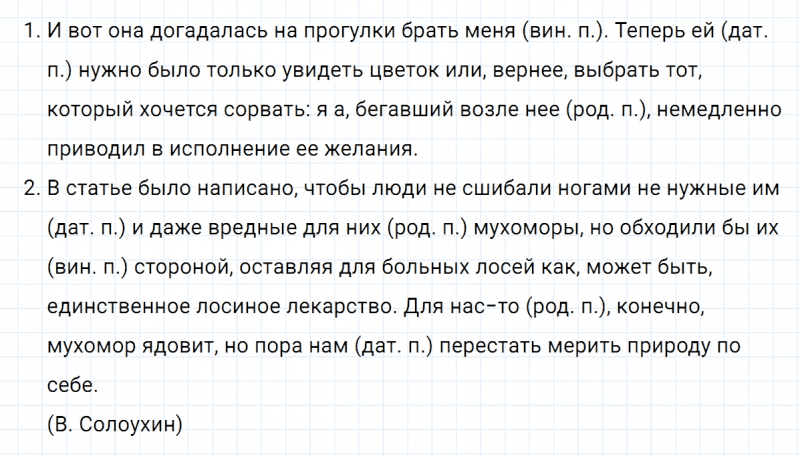 1. И вот она догадалась на прогулки брать меня (вин. п.). Теперь ей (дат. п.) нужно было только увидеть цветок или, вернее, выбрать тот, который хочется сорвать: я а, бегавший возле нее (род. п.), немедленно приводил в исполнение ее желания.
2. В статье было написано, чтобы люди не сшибали ногами не нужные им (дат. п.) и даже вредные для них (род. п.) мухоморы, но обходили бы их (вин. п.) стороной, оставляя для больных лосей как, может быть, единственное лосиное лекарство. Для нас-то (род. п.), конечно, мухомор ядовит, но пора нам (дат. п.) перестать мерить природу по себе.
(В. Солоухин)